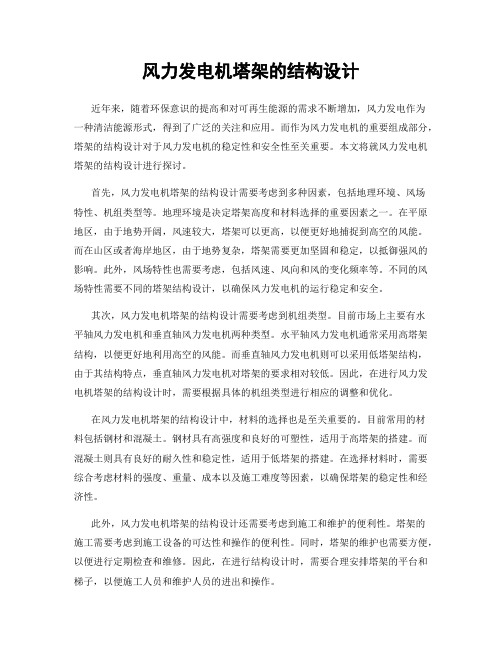 风力发电机塔架的结构设计

近年来，随着环保意识的提高和对可再生能源的需求不断增加，风力发电作为一种清洁能源形式，得到了广泛的关注和应用。而作为风力发电机的重要组成部分，塔架的结构设计对于风力发电机的稳定性和安全性至关重要。本文将就风力发电机塔架的结构设计进行探讨。

首先，风力发电机塔架的结构设计需要考虑到多种因素，包括地理环境、风场特性、机组类型等。地理环境是决定塔架高度和材料选择的重要因素之一。在平原地区，由于地势开阔，风速较大，塔架可以更高，以便更好地捕捉到高空的风能。而在山区或者海岸地区，由于地势复杂，塔架需要更加坚固和稳定，以抵御强风的影响。此外，风场特性也需要考虑，包括风速、风向和风的变化频率等。不同的风场特性需要不同的塔架结构设计，以确保风力发电机的运行稳定和安全。

其次，风力发电机塔架的结构设计需要考虑到机组类型。目前市场上主要有水平轴风力发电机和垂直轴风力发电机两种类型。水平轴风力发电机通常采用高塔架结构，以便更好地利用高空的风能。而垂直轴风力发电机则可以采用低塔架结构，由于其结构特点，垂直轴风力发电机对塔架的要求相对较低。因此，在进行风力发电机塔架的结构设计时，需要根据具体的机组类型进行相应的调整和优化。

在风力发电机塔架的结构设计中，材料的选择也是至关重要的。目前常用的材料包括钢材和混凝土。钢材具有高强度和良好的可塑性，适用于高塔架的搭建。而混凝土则具有良好的耐久性和稳定性，适用于低塔架的搭建。在选择材料时，需要综合考虑材料的强度、重量、成本以及施工难度等因素，以确保塔架的稳定性和经济性。

此外，风力发电机塔架的结构设计还需要考虑到施工和维护的便利性。塔架的施工需要考虑到施工设备的可达性和操作的便利性。同时，塔架的维护也需要方便，以便进行定期检查和维修。因此，在进行结构设计时，需要合理安排塔架的平台和梯子，以便施工人员和维护人员的进出和操作。